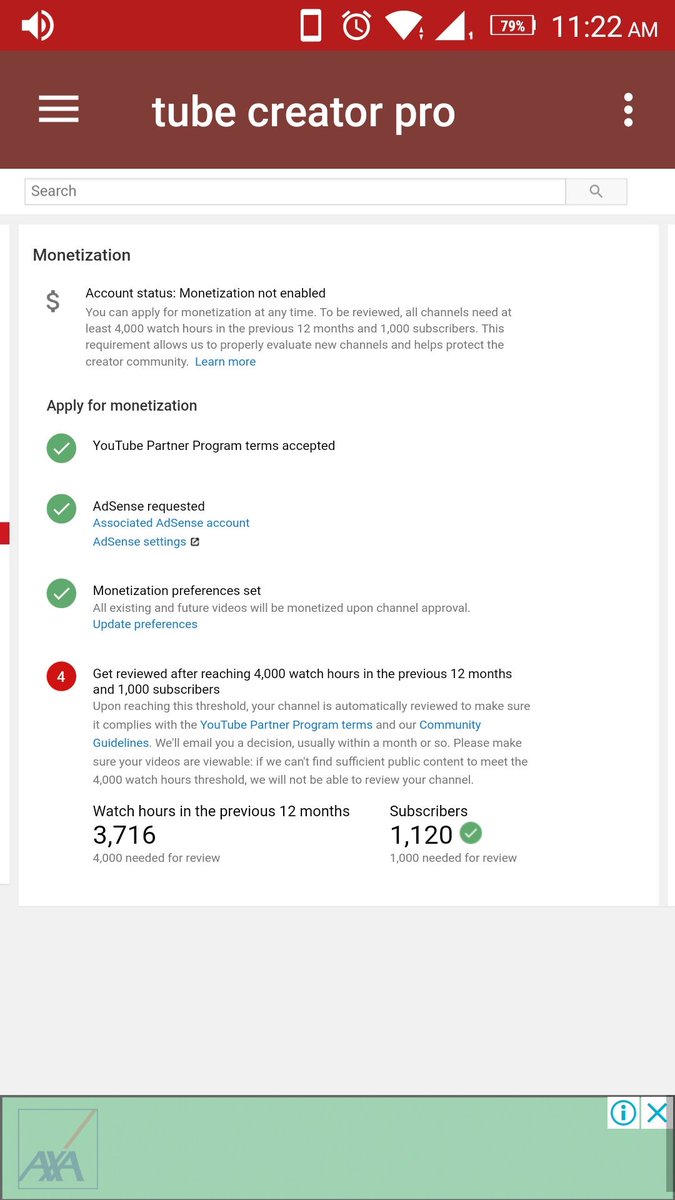 79% 11:22 AM

tube creator pro

Search

Monetization

$ Account status: Monetization not enabled
You can apply for monetization at any time. To be reviewed, all channels need at least 4,000 watch hours in the previous 12 months and 1,000 subscribers. This requirement allows us to properly evaluate new channels and helps protect the creator community. Learn more

Apply for monetization

YouTube Partner Program terms accepted

AdSense requested
Associated AdSense account
AdSense settings

Monetization preferences set
All existing and future videos will be monetized upon channel approval.
Update preferences

4 Get reviewed after reaching 4,000 watch hours in the previous 12 months and 1,000 subscribers
Upon reaching this threshold, your channel is automatically reviewed to make sure it complies with the YouTube Partner Program terms and our Community Guidelines. We'll email you a decision, usually within a month or so. Please make sure your videos are viewable: if we can't find sufficient public content to meet the 4,000 watch hours threshold, we will not be able to review your channel.

Watch hours in the previous 12 months
3,716
4,000 needed for review

Subscribers
1,120
1,000 needed for review

AXA